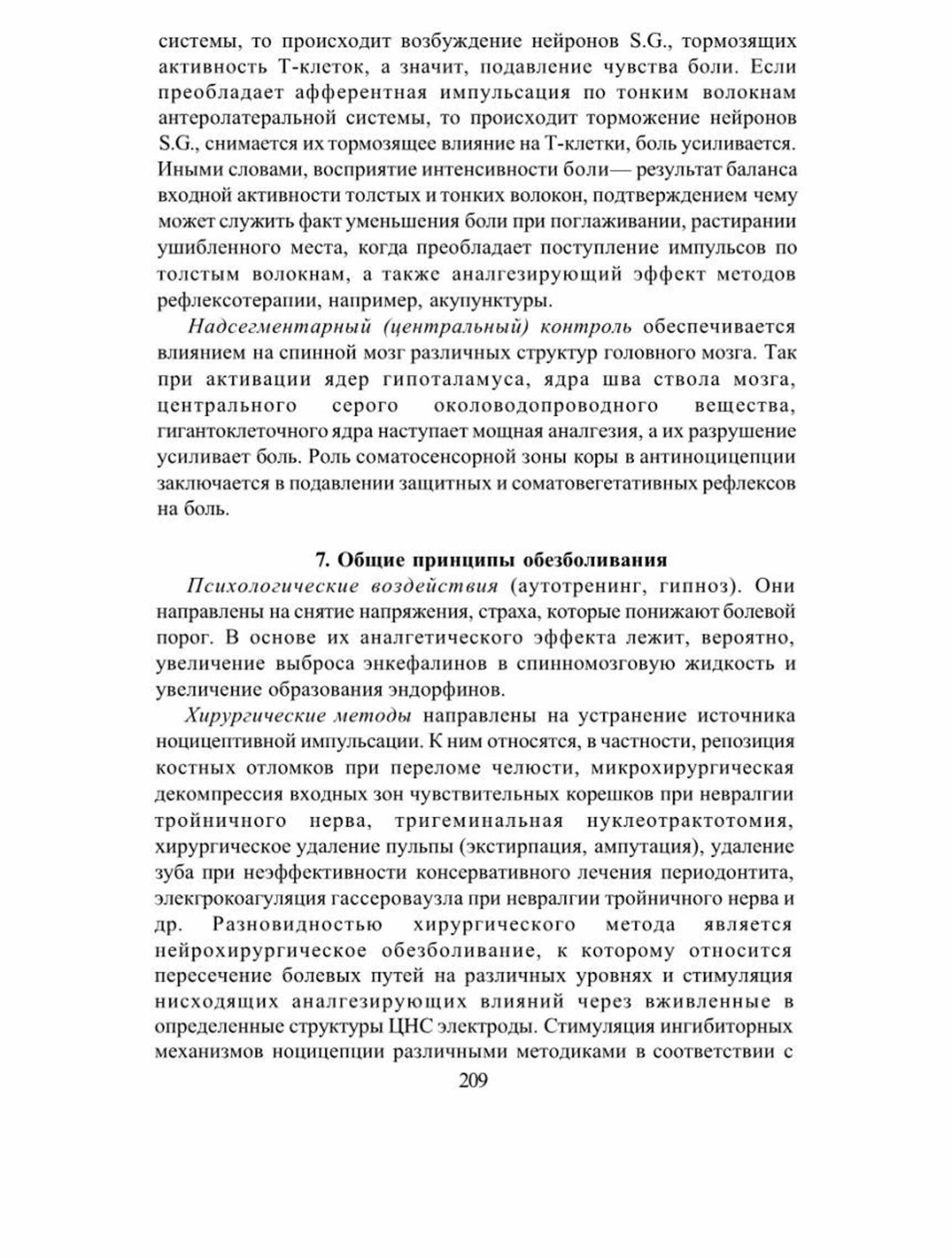 системы, то происходит возбуждение нейронов S.G., тормозящих активность Т-клеток, а значит, подавление чувства боли. Если преобладает афферентная импульсация по тонким волокнам антеролатеральной системы, то происходит торможение нейронов S.G., снимается их тормозящее влияние на Т-клетки, боль усиливается. Иными словами, восприятие интенсивности боли— результат баланса входной активности толстых и тонких волокон, подтверждением чему может служить факт уменьшения боли при поглаживании, растирании ушибленного места, когда преобладает поступление импульсов по толстым волокнам, а также аналгезирующий эффект методов рефлексотерапии, например, акупунктуры.

Надсегментарный (центральный) контроль обеспечивается влиянием на спинной мозг различных структур головного мозга. Так при активации ядер гипоталамуса, ядра шва ствола мозга, центрального серого околоводопроводного вещества, гигантоклеточного ядра наступает мощная аналгезия, а их разрушение усиливает боль. Роль соматосенсорной зоны коры в антиноцицепции заключается в подавлении защитных и соматовегетативных рефлексов на боль.

7. Общие принципы обезболивания

Психологические воздействия (аутотренинг, гипноз). Они направлены на снятие напряжения, страха, которые понижают болевой порог. В основе их аналгетического эффекта лежит, вероятно, увеличение выброса энкефалинов в спинномозговую жидкость и увеличение образования эндорфинов.

Хирургические методы направлены на устранение источника ноцицептивной импульсации. К ним относятся, в частности, репозиция костных отломков при переломе челюсти, микрохирургическая декомпрессия входных зон чувствительных корешков при невралгии тройничного нерва, тригеминальная нуклеотрактотомия, хирургическое удаление пульпы (экстирпация, ампутация), удаление зуба при неэффективности консервативного лечения периодонтита, электрокоагуляция гассероваузла при невралгии тройничного нерва и др. Разновидностью хирургического метода является нейрохирургическое обезболивание, к которому относится пересечение болевых путей на различных уровнях и стимуляция нисходящих аналгезирующих влияний через вживленные в определенные структуры ЦНС электроды. Стимуляция ингибиторных механизмов ноцицепции различными методиками в соответствии с

209